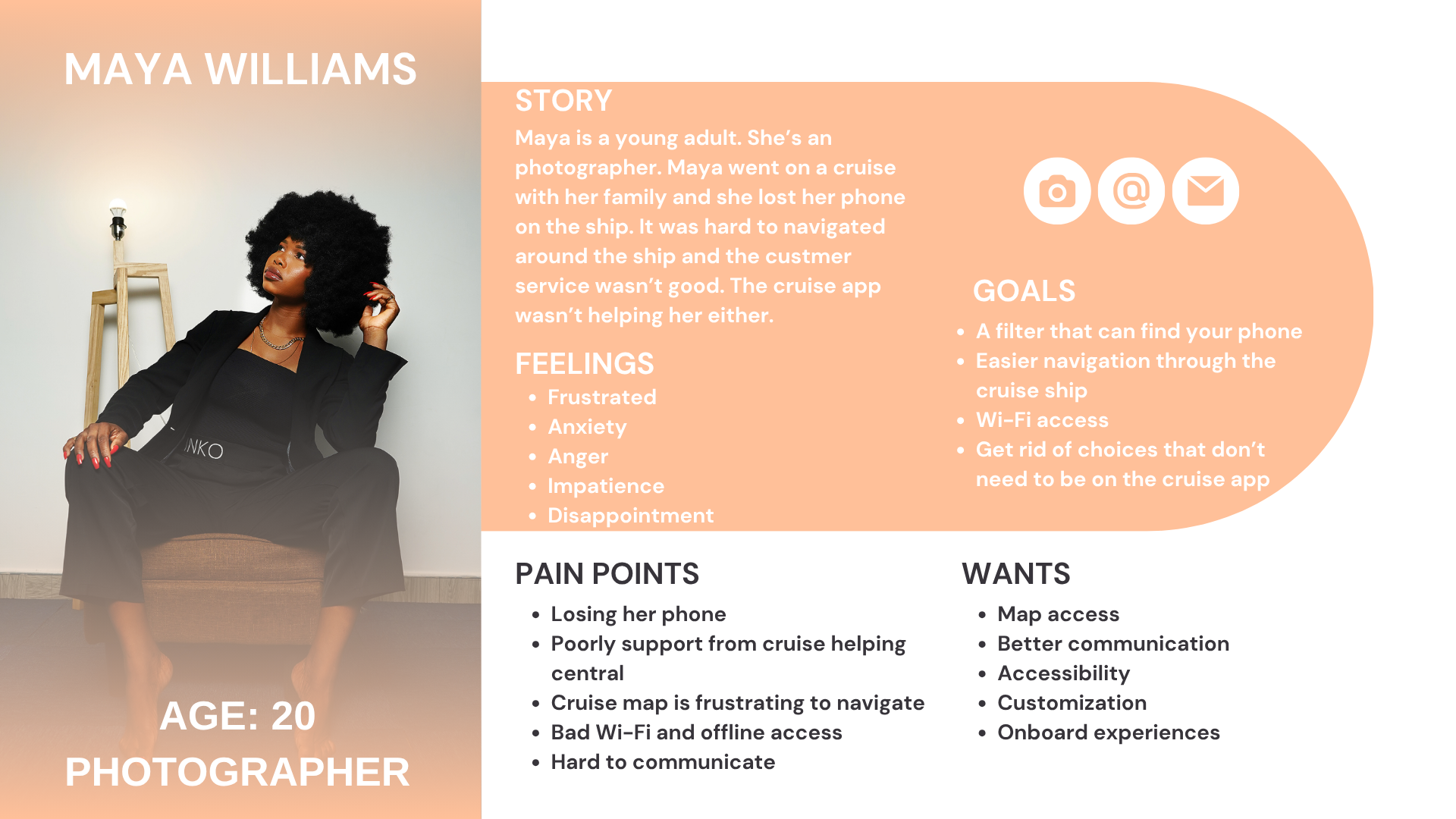 MAYA WILLIAMS

AGE: 20

PHOTOGRAPHER

STORY

Maya is a young adult. She's an photographer. Maya went on a cruise with her family and she lost her phone on the ship. It was hard to navigated around the ship and the custmer service wasn't good. The cruise app wasn't helping her either.

FEELINGS

• Frustrated
• Anxiety
• Anger
• Impatience
• Disappointment

GOALS

• A filter that can find your phone
• Easier navigation through the cruise ship
• Wi-Fi access
• Get rid of choices that don't need to be on the cruise app

PAIN POINTS

• Losing her phone
• Poorly support from cruise helping central
• Cruise map is frustrating to navigate
• Bad Wi-Fi and offline access
• Hard to communicate

WANTS

• Map access
• Better communication
• Accessibility
• Customization
• Onboard experiences